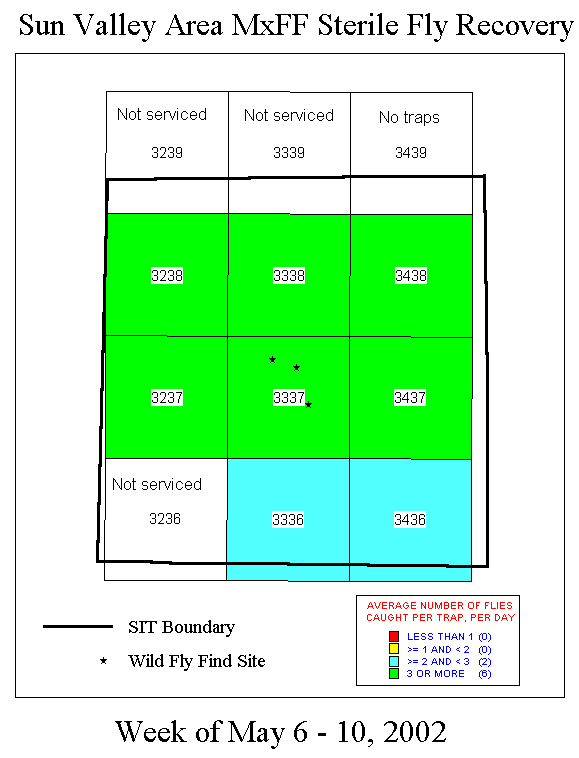 Sun Valley Area MxFF Sterile Fly Recovery

Not serviced
3239

Not serviced
3339

No traps
3439

3238

3338

3438

3237

3337

3437

Not serviced
3236

3336

3436

SIT Boundary

Wild Fly Find Site

AVERAGE NUMBER OF FLIES CAUGHT PER TRAP, PER DAY
LESS THAN 1 (0)
>= 1 AND < 2 (0)
>= 2 AND < 3 (2)
3 OR MORE (6)

Week of May 6 - 10, 2002